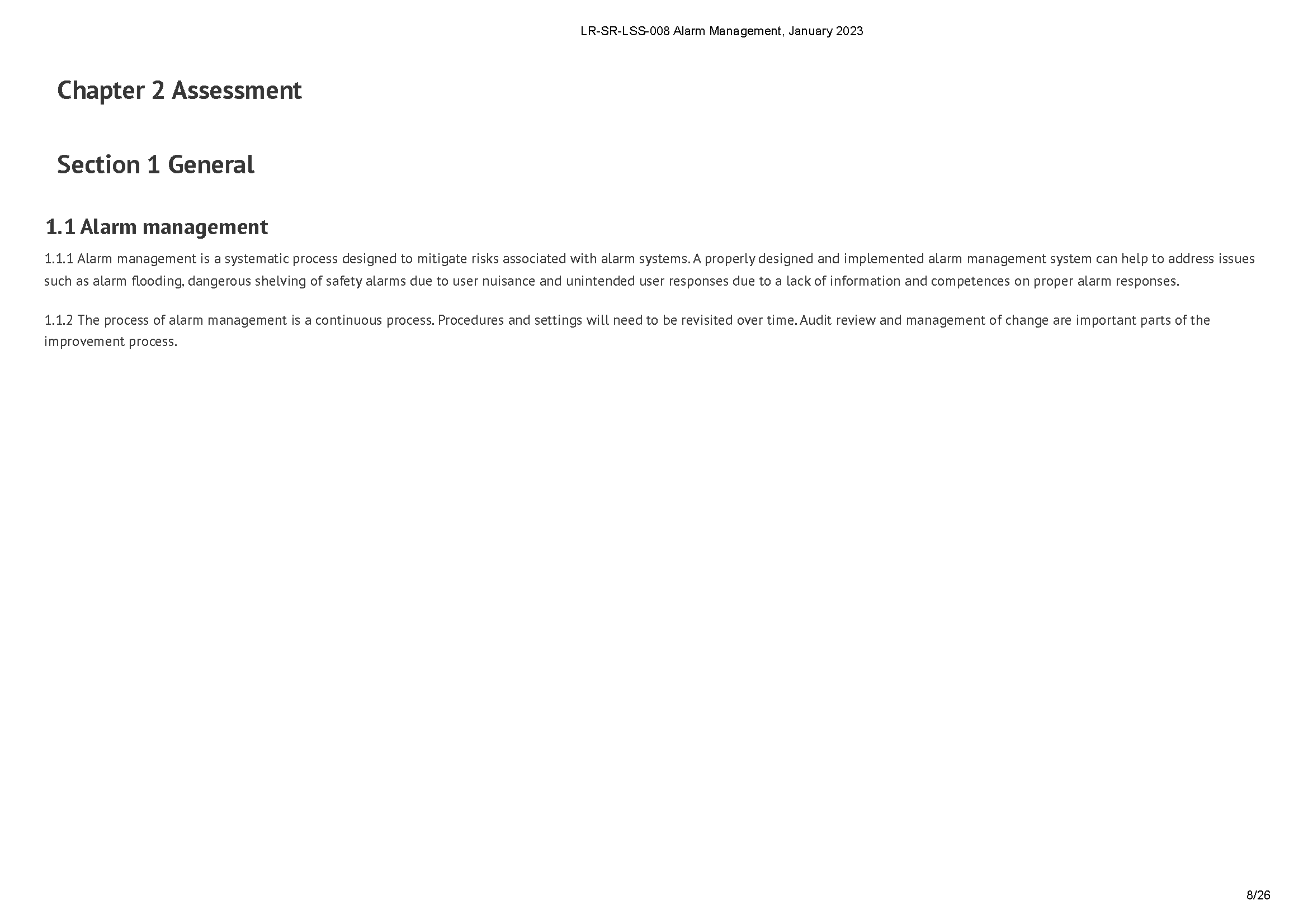 LR-SR-LSS-008 Alarm Management, January 2023

Chapter 2 Assessment

Section 1 General

1.1 Alarm management

1.1.1 Alarm management is a systematic process designed to mitigate risks associated with alarm systems. A properly designed and implemented alarm management system can help to address issues such as alarm flooding, dangerous shelving of safety alarms due to user nuisance and unintended user responses due to a lack of information and competences on proper alarm responses.

1.1.2 The process of alarm management is a continuous process. Procedures and settings will need to be revisited over time. Audit review and management of change are important parts of the improvement process.

8/26